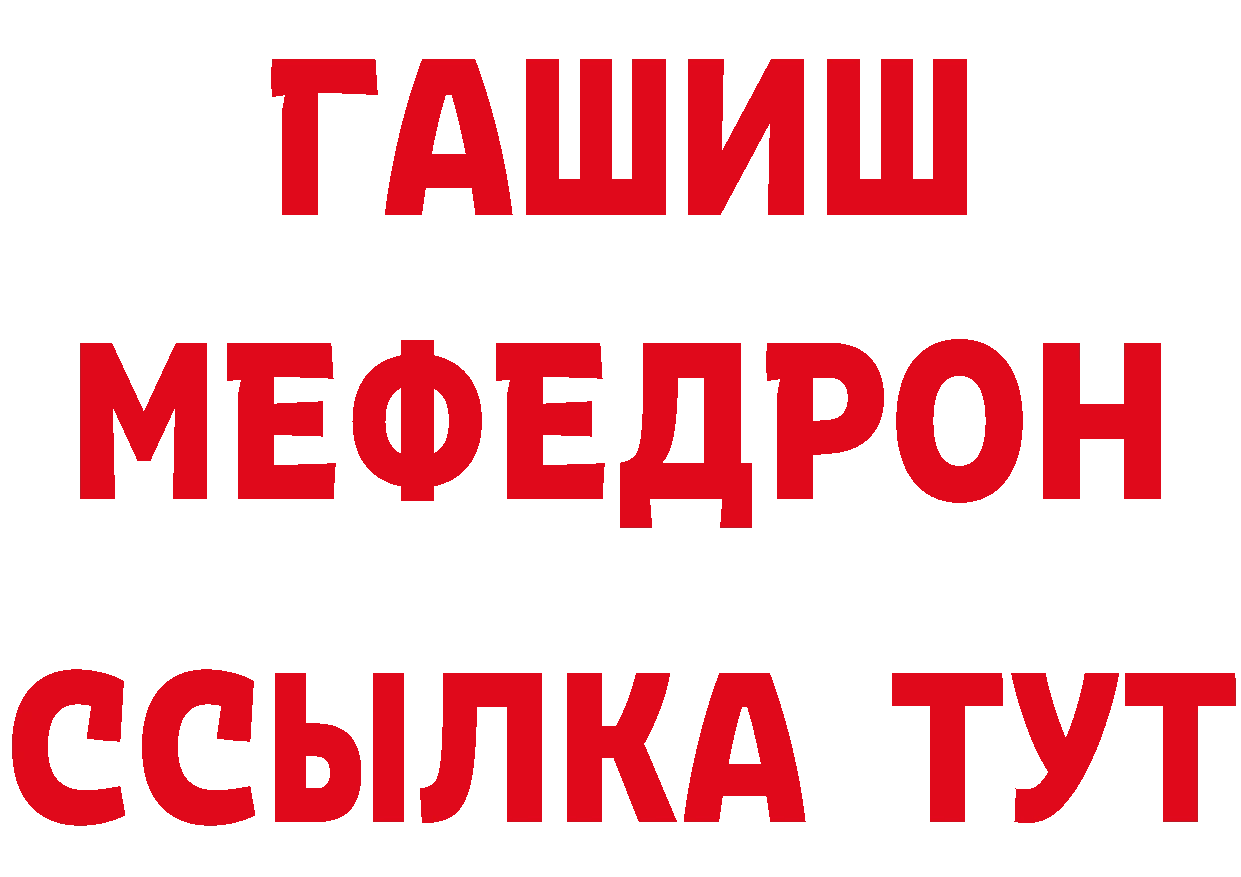 ГАШИШ
МЕФЕДРОН
ССЫЛКА ТУТ